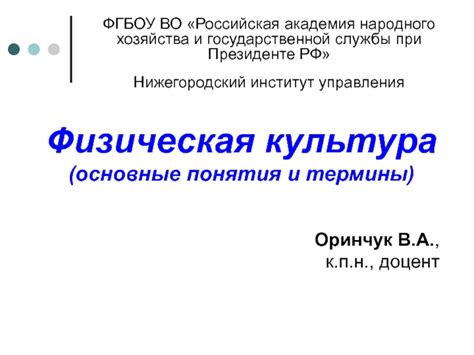 ФГБОУ ВО «Российская академия народного хозяйства и государственной службы при Президенте РФ»

Нижегородский институт управления

Физическая культура
(основные понятия и термины)

Оринчук В.А.,
к.п.н., доцент